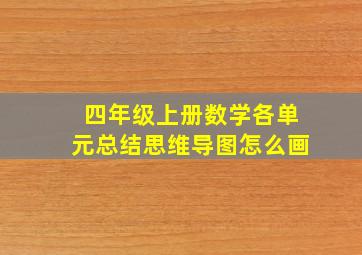 四年级上册数学各单元总结思维导图怎么画